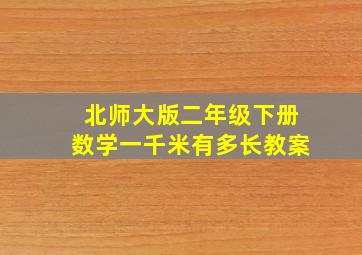 北师大版二年级下册
数学一千米有多长教案